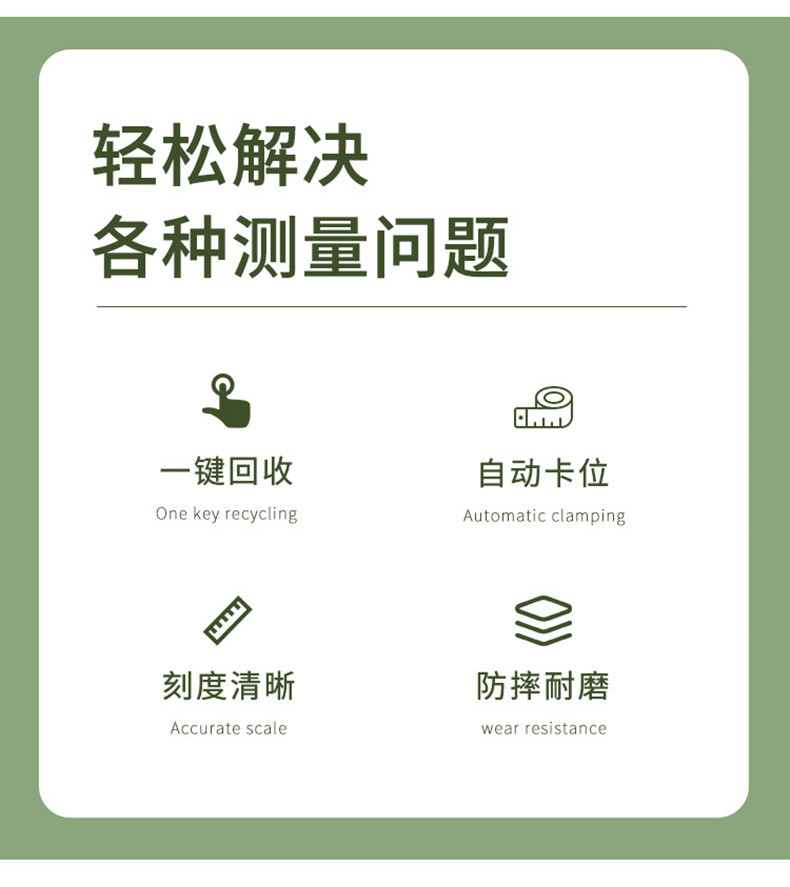 轻松解决
各种测量问题

一键回收
One key recycling

自动卡位
Automatic clamping

刻度清晰
Accurate scale

防摔耐磨
wear resistance